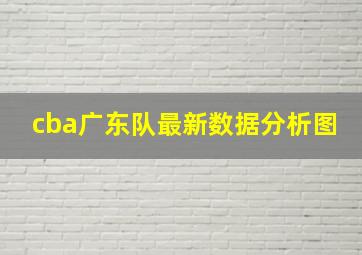 cba广东队最新数据分析图